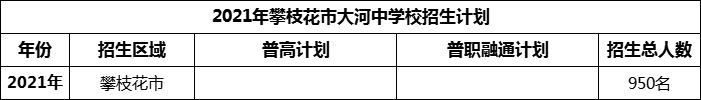 2021年攀枝花市大河中学校招生计划

| 年份 | 招生区域 | 普高计划 | 普职融通计划 | 招生总人数 |
|---|---|---|---|---|
| 2021年 | 攀枝花市 | | | 950名 |